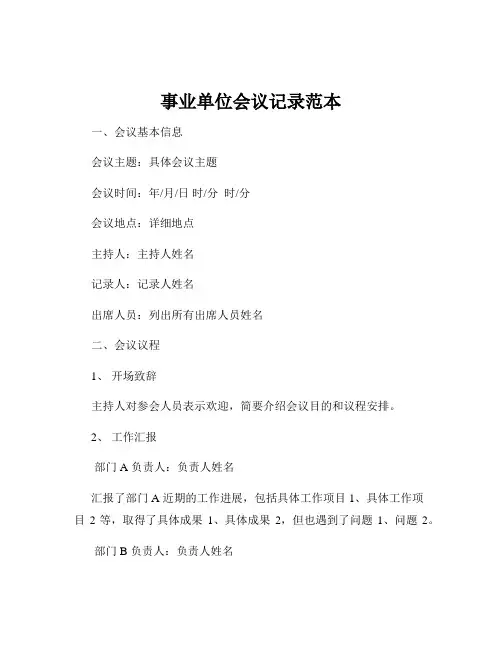 事业单位会议记录范本

一、会议基本信息

会议主题：具体会议主题

会议时间：年/月/日 时/分 时/分

会议地点：详细地点

主持人：主持人姓名

记录人：记录人姓名

出席人员：列出所有出席人员姓名

二、会议议程

1、 开场致辞

主持人对参会人员表示欢迎，简要介绍会议目的和议程安排。

2、 工作汇报

部门 A 负责人：负责人姓名

汇报了部门 A 近期的工作进展，包括具体工作项目 1、具体工作项目 2 等，取得了具体成果 1、具体成果 2，但也遇到了问题 1、问题 2。

部门 B 负责人：负责人姓名